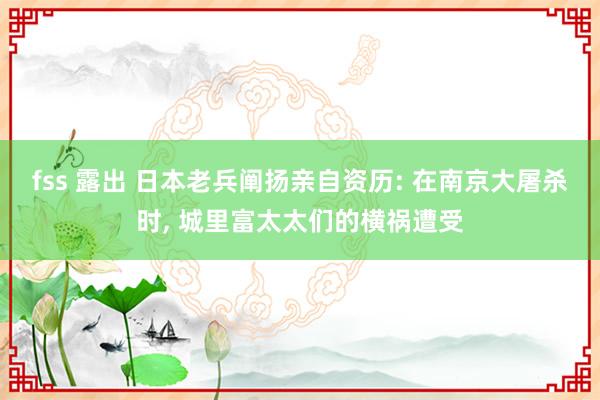 fss 露出 日本老兵阐扬亲自资历: 在南京大屠杀时, 城里富太太们的横祸遭受